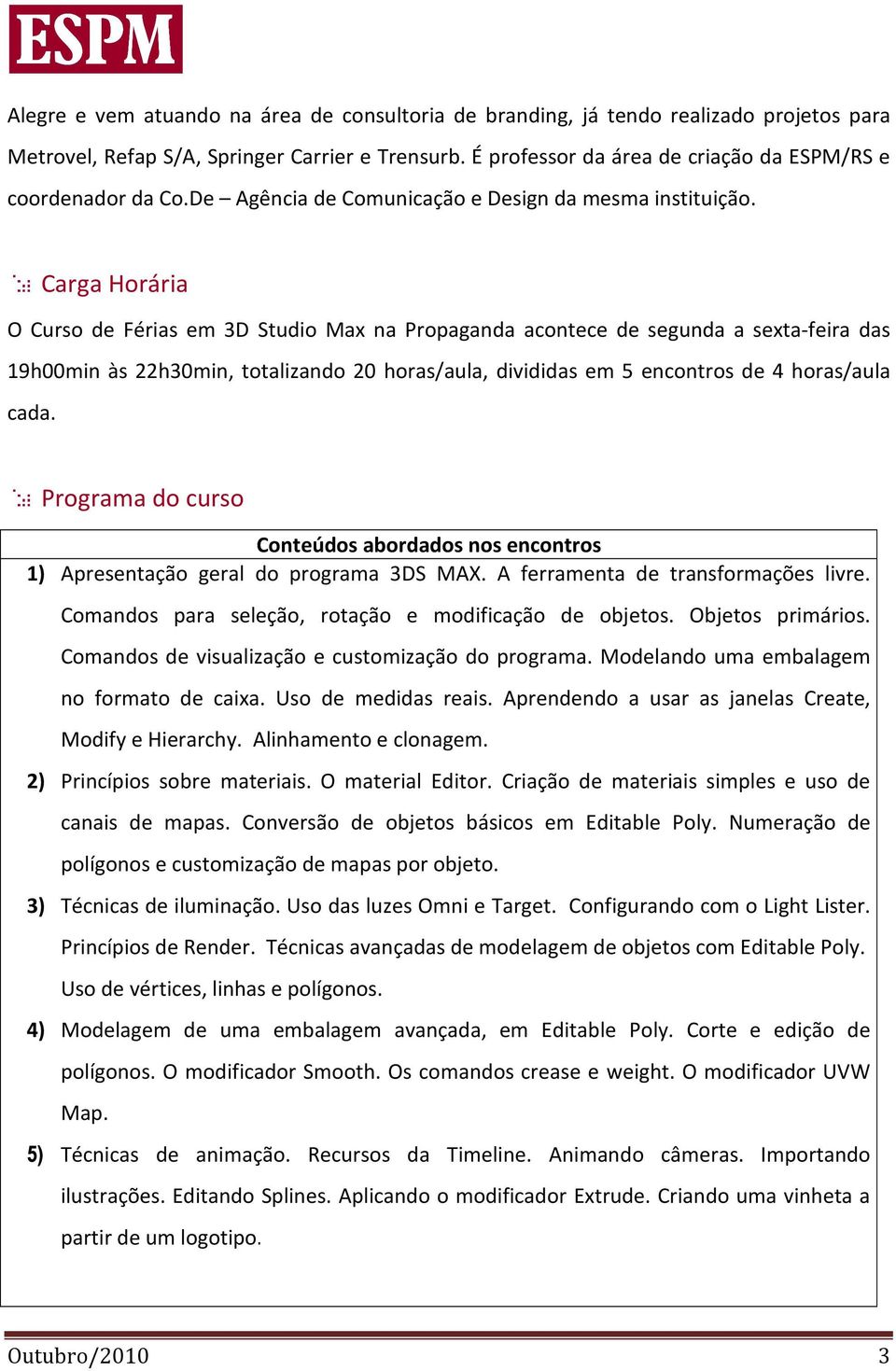 ESPM

Alegre e vem atuando na área de consultoria de branding, já tendo realizado projetos para Metrovel, Refap S/A, Springer Carrier e Trensurb. É professor da área de criação da ESPM/RS e coordenador da Co.De – Agência de Comunicação e Design da mesma instituição.

Carga Horária

O Curso de Férias em 3D Studio Max na Propaganda acontece de segunda a sexta-feira das 19h00min às 22h30min, totalizando 20 horas/aula, divididas em 5 encontros de 4 horas/aula cada.

Programa do curso

Conteúdos abordados nos encontros

1) Apresentação geral do programa 3DS MAX. A ferramenta de transformações livre. Comandos para seleção, rotação e modificação de objetos. Objetos primários. Comandos de visualização e customização do programa. Modelando uma embalagem no formato de caixa. Uso de medidas reais. Aprendendo a usar as janelas Create, Modify e Hierarchy. Alinhamento e clonagem.

2) Princípios sobre materiais. O material Editor. Criação de materiais simples e uso de canais de mapas. Conversão de objetos básicos em Editable Poly. Numeração de polígonos e customização de mapas por objeto.

3) Técnicas de iluminação. Uso das luzes Omni e Target. Configurando com o Light Lister. Princípios de Render. Técnicas avançadas de modelagem de objetos com Editable Poly. Uso de vértices, linhas e polígonos.

4) Modelagem de uma embalagem avançada, em Editable Poly. Corte e edição de polígonos. O modificador Smooth. Os comandos crease e weight. O modificador UVW Map.

5) Técnicas de animação. Recursos da Timeline. Animando câmeras. Importando ilustrações. Editando Splines. Aplicando o modificador Extrude. Criando uma vinheta a partir de um logotipo.

Outubro/2010 3